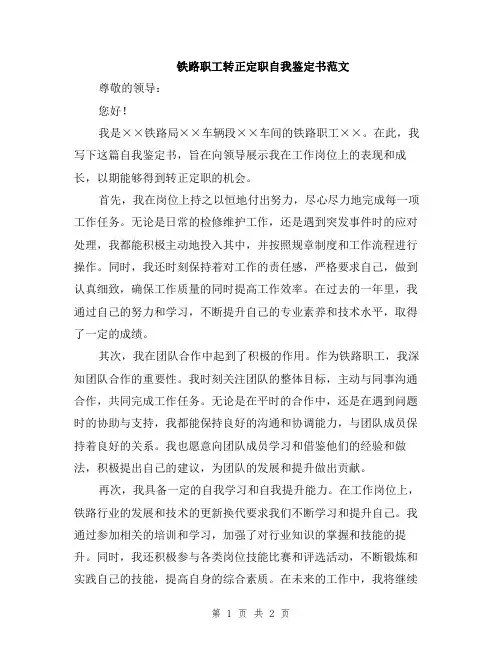 铁路职工转正定职自我鉴定书范文

尊敬的领导：

您好！

我是××铁路局××车辆段××车间的铁路职工××。在此，我写下这篇自我鉴定书，旨在向领导展示我在工作岗位上的表现和成长，以期能够得到转正定职的机会。

首先，我在岗位上持之以恒地付出努力，尽心尽力地完成每一项工作任务。无论是日常的检修维护工作，还是遇到突发事件时的应对处理，我都能积极主动地投入其中，并按照规章制度和工作流程进行操作。同时，我还时刻保持着对工作的责任感，严格要求自己，做到认真细致，确保工作质量的同时提高工作效率。在过去的一年里，我通过自己的努力和学习，不断提升自己的专业素养和技术水平，取得了一定的成绩。

其次，我在团队合作中起到了积极的作用。作为铁路职工，我深知团队合作的重要性。我时刻关注团队的整体目标，主动与同事沟通合作，共同完成工作任务。无论是在平时的合作中，还是在遇到问题时的协助与支持，我都能保持良好的沟通和协调能力，与团队成员保持着良好的关系。我也愿意向团队成员学习和借鉴他们的经验和做法，积极提出自己的建议，为团队的发展和提升做出贡献。

再次，我具备一定的自我学习和自我提升能力。在工作岗位上，铁路行业的发展和技术的更新换代要求我们不断学习和提升自己。我通过参加相关的培训和学习，加强了对行业知识的掌握和技能的提升。同时，我还积极参与各类岗位技能比赛和评选活动，不断锻炼和实践自己的技能，提高自身的综合素质。在未来的工作中，我将继续

第 1 页 共 2 页